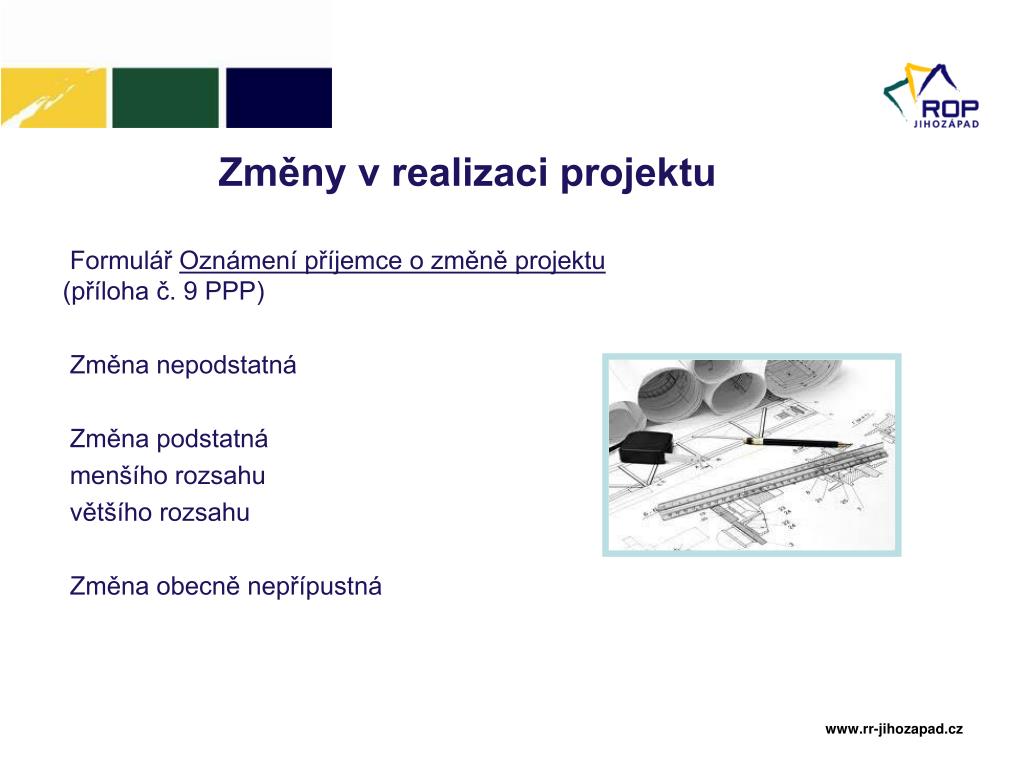 ROP
JIHOZÁPAD

Změny v realizaci projektu

Formulář Oznámení příjemce o změně projektu (příloha č. 9 PPP)

Změna nepodstatná

Změna podstatná
menšího rozsahu
většího rozsahu

Změna obecně nepřípustná

www.rr-jihozapad.cz